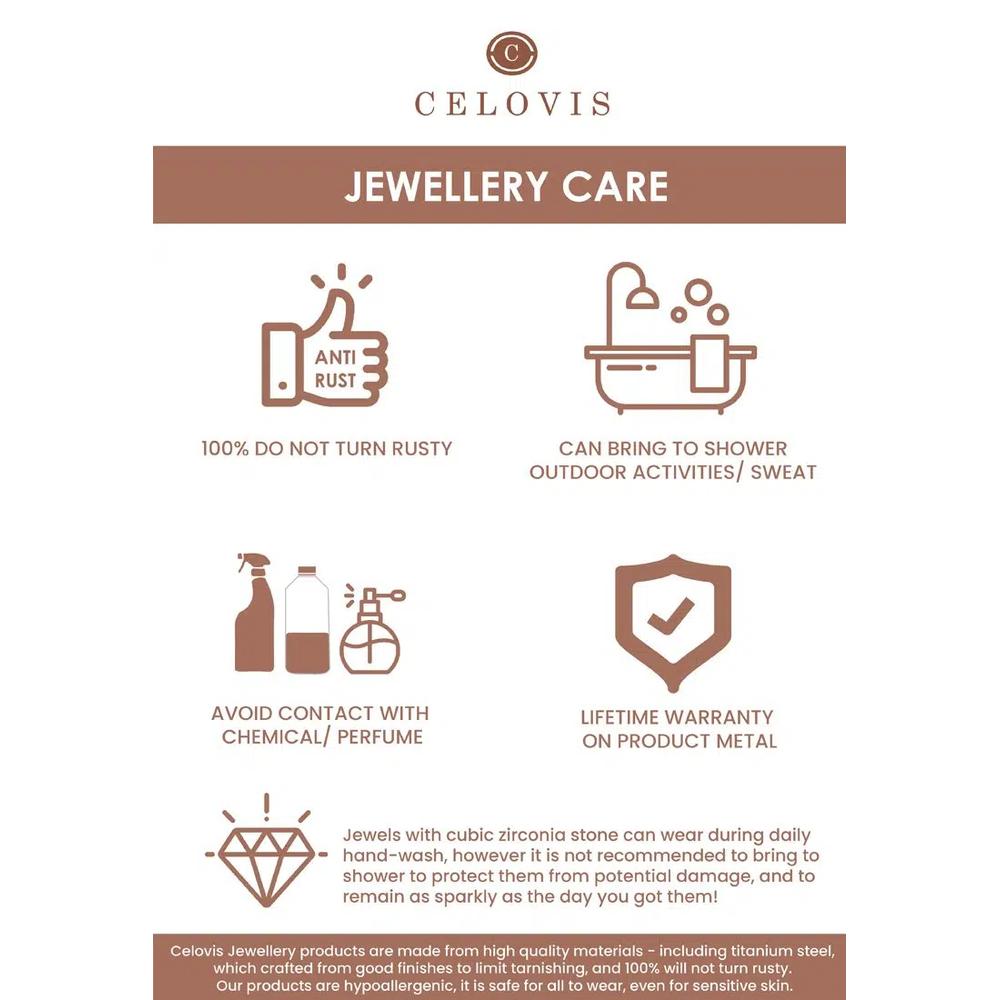 C

CELOVIS

JEWELLERY CARE

ANTI
RUST

100% DO NOT TURN RUSTY

CAN BRING TO SHOWER
OUTDOOR ACTIVITIES/ SWEAT

AVOID CONTACT WITH
CHEMICAL/ PERFUME

LIFETIME WARRANTY
ON PRODUCT METAL

Jewels with cubic zirconia stone can wear during daily hand-wash, however it is not recommended to bring to shower to protect them from potential damage, and to remain as sparkly as the day you got them!

Celovis Jewellery products are made from high quality materials - including titanium steel, which crafted from good finishes to limit tarnishing, and 100% will not turn rusty. Our products are hypoallergenic, it is safe for all to wear, even for sensitive skin.